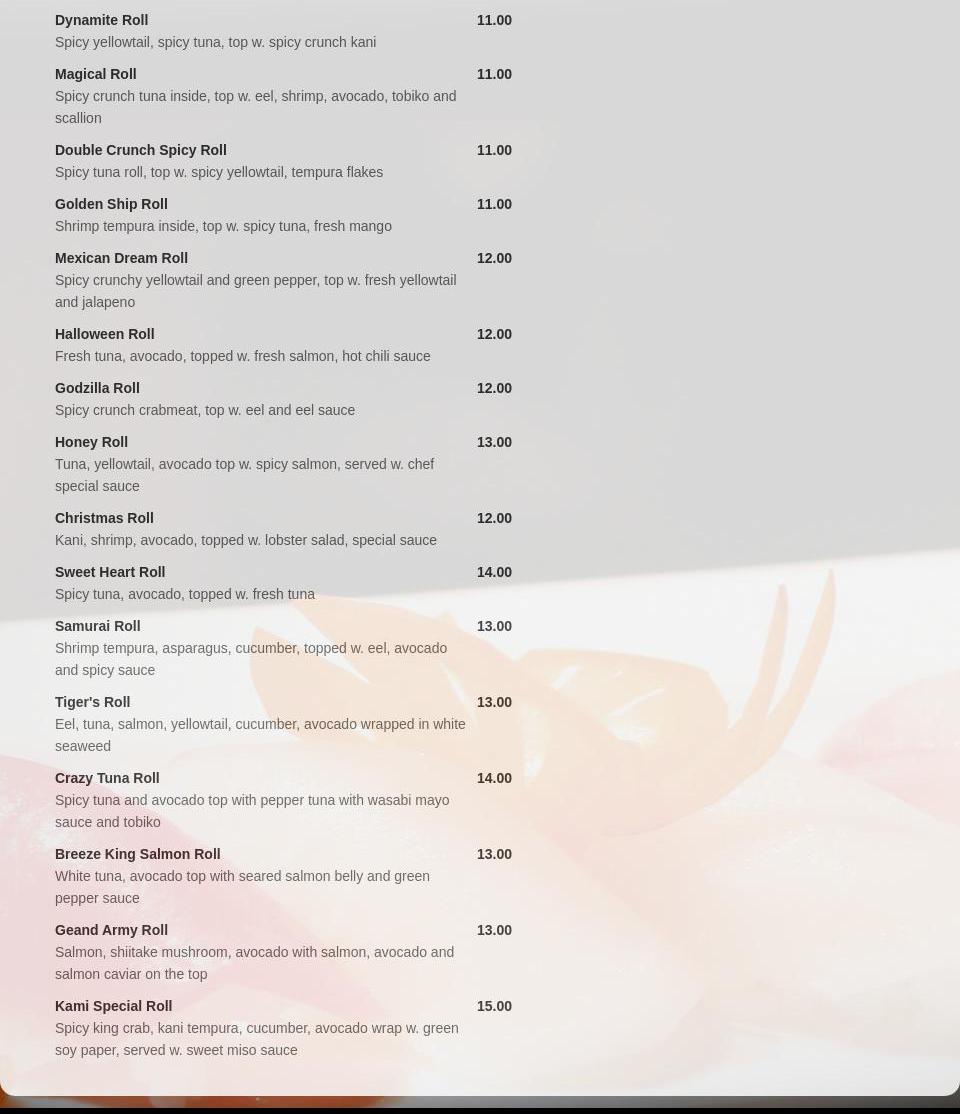 Dynamite Roll 11.00
Spicy yellowtail, spicy tuna, top w. spicy crunch kani

Magical Roll 11.00
Spicy crunch tuna inside, top w. eel, shrimp, avocado, tobiko and scallion

Double Crunch Spicy Roll 11.00
Spicy tuna roll, top w. spicy yellowtail, tempura flakes

Golden Ship Roll 11.00
Shrimp tempura inside, top w. spicy tuna, fresh mango

Mexican Dream Roll 12.00
Spicy crunchy yellowtail and green pepper, top w. fresh yellowtail and jalapeno

Halloween Roll 12.00
Fresh tuna, avocado, topped w. fresh salmon, hot chili sauce

Godzilla Roll 12.00
Spicy crunch crabmeat, top w. eel and eel sauce

Honey Roll 13.00
Tuna, yellowtail, avocado top w. spicy salmon, served w. chef special sauce

Christmas Roll 12.00
Kani, shrimp, avocado, topped w. lobster salad, special sauce

Sweet Heart Roll 14.00
Spicy tuna, avocado, topped w. fresh tuna

Samurai Roll 13.00
Shrimp tempura, asparagus, cucumber, topped w. eel, avocado and spicy sauce

Tiger's Roll 13.00
Eel, tuna, salmon, yellowtail, cucumber, avocado wrapped in white seaweed

Crazy Tuna Roll 14.00
Spicy tuna and avocado top with pepper tuna with wasabi mayo sauce and tobiko

Breeze King Salmon Roll 13.00
White tuna, avocado top with seared salmon belly and green pepper sauce

Geand Army Roll 13.00
Salmon, shiitake mushroom, avocado with salmon, avocado and salmon caviar on the top

Kami Special Roll 15.00
Spicy king crab, kani tempura, cucumber, avocado wrap w. green soy paper, served w. sweet miso sauce